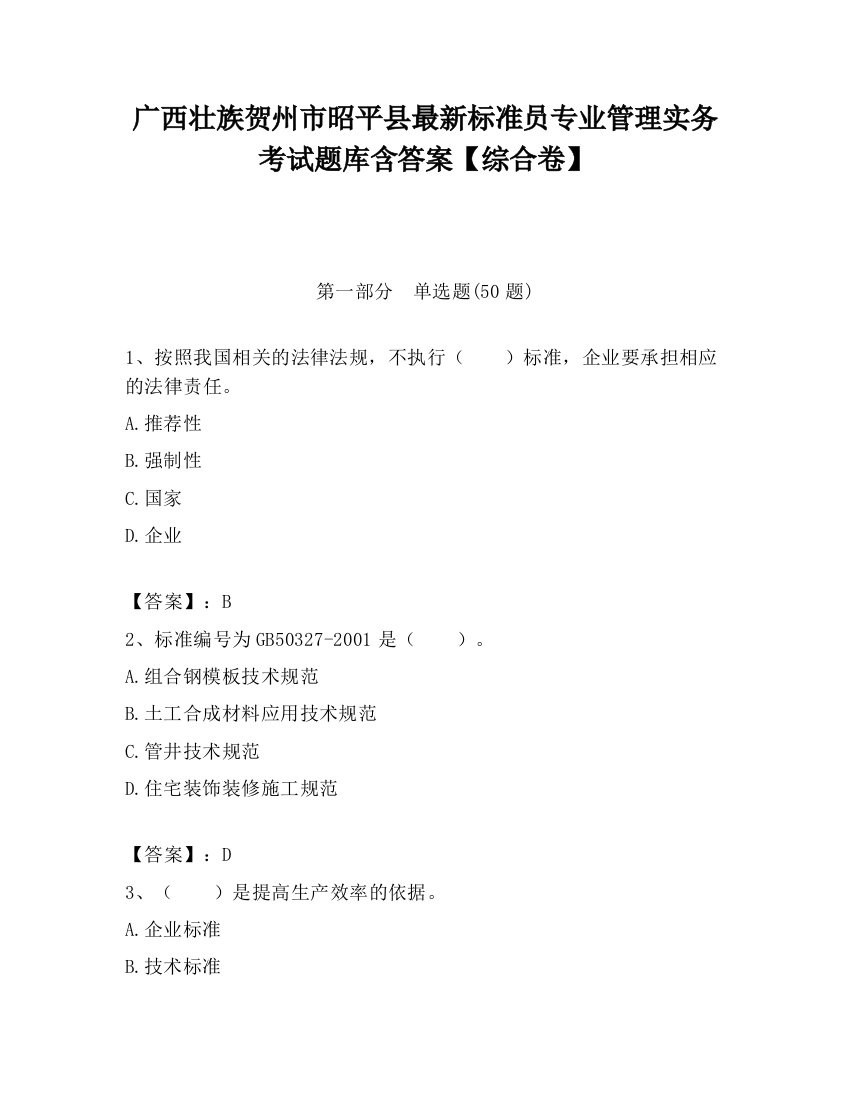 广西壮族贺州市昭平县最新标准员专业管理实务考试题库含答案【综合卷】

第一部分　单选题(50 题)

1、按照我国相关的法律法规，不执行（　　）标准，企业要承担相应的法律责任。

A.推荐性

B.强制性

C.国家

D.企业

【答案】：B

2、标准编号为 GB50327-2001 是（　　）。

A.组合钢模板技术规范

B.土工合成材料应用技术规范

C.管井技术规范

D.住宅装饰装修施工规范

【答案】：D

3、（　　）是提高生产效率的依据。

A.企业标准

B.技术标准